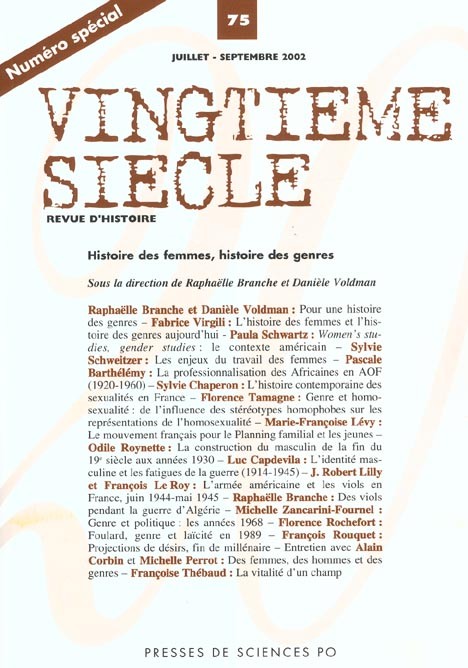 Numéro spécial

75

JUILLET - SEPTEMBRE 2002

VINGTIEME SIECLE

REVUE D'HISTOIRE

Histoire des femmes, histoire des genres

Sous la direction de Raphaëlle Branche et Danièle Voldman

Raphaëlle Branche et Danièle Voldman : Pour une histoire des genres – Fabrice Virgili : L'histoire des femmes et l'histoire des genres aujourd'hui - Paula Schwartz : Women's studies, gender studies : le contexte américain – Sylvie Schweitzer : Les enjeux du travail des femmes – Pascale Barthélémy : La professionnalisation des Africaines en AOF (1920-1960) – Sylvie Chaperon : L'histoire contemporaine des sexualités en France – Florence Tamagne : Genre et homosexualité : de l'influence des stéréotypes homophobes sur les représentations de l'homosexualité – Marie-Françoise Lévy : Le mouvement français pour le Planning familial et les jeunes – Odile Roynette : La construction du masculin de la fin du 19e siècle aux années 1930 – Luc Capdevila : L'identité masculine et les fatigues de la guerre (1914-1945) – J. Robert Lilly et François Le Roy : L'armée américaine et les viols en France, juin 1944-mai 1945 – Raphaëlle Branche : Des viols pendant la guerre d'Algérie – Michelle Zancarini-Fournel : Genre et politique : les années 1968 – Florence Rochefort : Foulard, genre et laïcité en 1989 – François Rouquet : Projections de désirs, fin de millénaire – Entretien avec Alain Corbin et Michelle Perrot : Des femmes, des hommes et des genres – Françoise Thébaud : La vitalité d'un champ

PRESSES DE SCIENCES PO